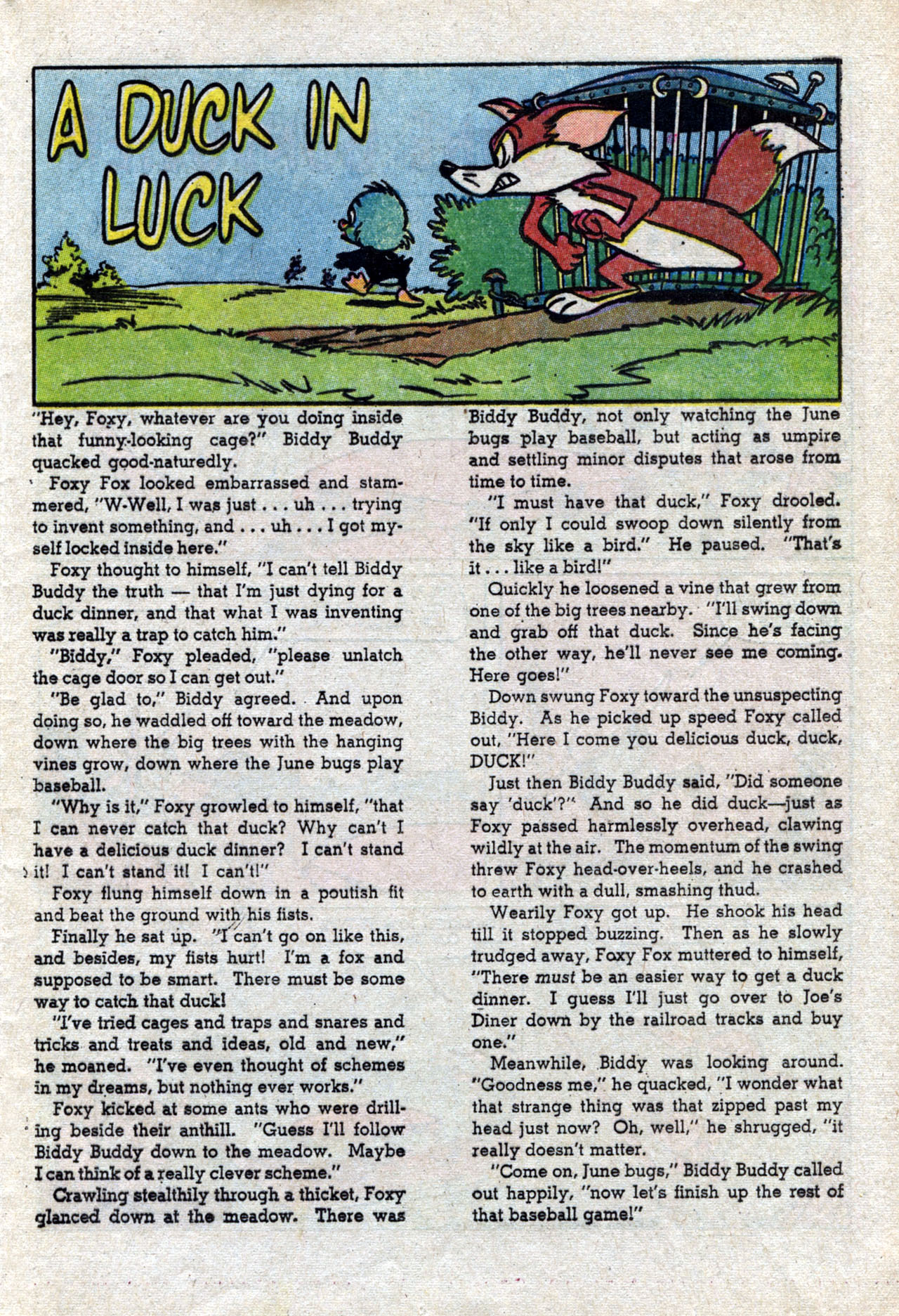 A DUCK IN LUCK

"Hey, Foxy, whatever are you doing inside that funny-looking cage?" Biddy Buddy quacked good-naturedly.

Foxy Fox looked embarrassed and stammered, "W-Well, I was just . . . uh . . . trying to invent something, and . . . uh . . . I got myself locked inside here."

Foxy thought to himself, "I can't tell Biddy Buddy the truth — that I'm just dying for a duck dinner, and that what I was inventing was really a trap to catch him."

"Biddy," Foxy pleaded, "please unlatch the cage door so I can get out."

"Be glad to," Biddy agreed. And upon doing so, he waddled off toward the meadow, down where the big trees with the hanging vines grow, down where the June bugs play baseball.

"Why is it," Foxy growled to himself, "that I can never catch that duck? Why can't I have a delicious duck dinner? I can't stand it! I can't stand it! I can't!"

Foxy flung himself down in a poutish fit and beat the ground with his fists.

Finally he sat up. "I can't go on like this, and besides, my fists hurt! I'm a fox and supposed to be smart. There must be some way to catch that duck!

"I've tried cages and traps and snares and tricks and treats and ideas, old and new," he moaned. "I've even thought of schemes in my dreams, but nothing ever works."

Foxy kicked at some ants who were drilling beside their anthill. "Guess I'll follow Biddy Buddy down to the meadow. Maybe I can think of a really clever scheme."

Crawling stealthily through a thicket, Foxy glanced down at the meadow. There was Biddy Buddy, not only watching the June bugs play baseball, but acting as umpire and settling minor disputes that arose from time to time.

"I must have that duck," Foxy drooled. "If only I could swoop down silently from the sky like a bird." He paused. "That's it . . . like a bird!"

Quickly he loosened a vine that grew from one of the big trees nearby. "I'll swing down and grab off that duck. Since he's facing the other way, he'll never see me coming. Here goes!"

Down swung Foxy toward the unsuspecting Biddy. As he picked up speed Foxy called out, "Here I come you delicious duck, duck, DUCK!"

Just then Biddy Buddy said, "Did someone say 'duck'?" And so he did duck—just as Foxy passed harmlessly overhead, clawing wildly at the air. The momentum of the swing threw Foxy head-over-heels, and he crashed to earth with a dull, smashing thud.

Wearily Foxy got up. He shook his head till it stopped buzzing. Then as he slowly trudged away, Foxy Fox muttered to himself, "There must be an easier way to get a duck dinner. I guess I'll just go over to Joe's Diner down by the railroad tracks and buy one."

Meanwhile, Biddy was looking around. "Goodness me," he quacked, "I wonder what that strange thing was that zipped past my head just now? Oh, well," he shrugged, "it really doesn't matter.

"Come on, June bugs," Biddy Buddy called out happily, "now let's finish up the rest of that baseball game!"